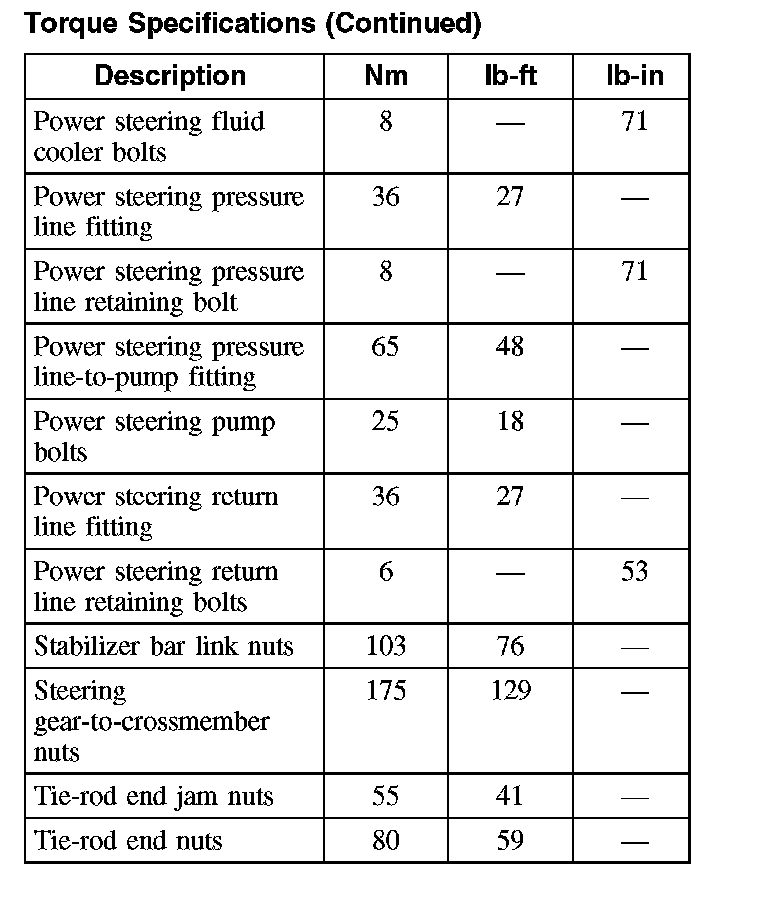 Torque Specifications (Continued)

| Description | Nm | lb-ft | lb-in |
|---|---|---|---|
| Power steering fluid cooler bolts | 8 | — | 71 |
| Power steering pressure line fitting | 36 | 27 | — |
| Power steering pressure line retaining bolt | 8 | — | 71 |
| Power steering pressure line-to-pump fitting | 65 | 48 | — |
| Power steering pump bolts | 25 | 18 | — |
| Power steering return line fitting | 36 | 27 | — |
| Power steering return line retaining bolts | 6 | — | 53 |
| Stabilizer bar link nuts | 103 | 76 | — |
| Steering gear-to-crossmember nuts | 175 | 129 | — |
| Tie-rod end jam nuts | 55 | 41 | — |
| Tie-rod end nuts | 80 | 59 | — |